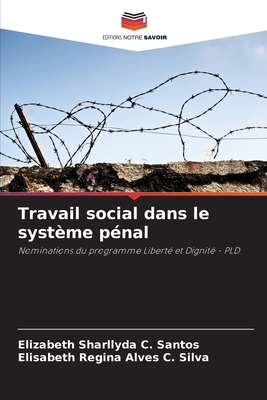 EDITIONS NOTRE SAVOIR

Travail social dans le système pénal

Nominations du programme Liberté et Dignité - PLD

Elizabeth Sharllyda C. Santos
Elisabeth Regina Alves C. Silva